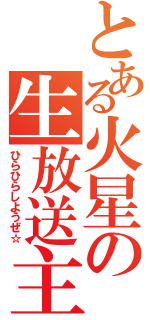 とある火星の生放送主

ひらひらしようぜ☆